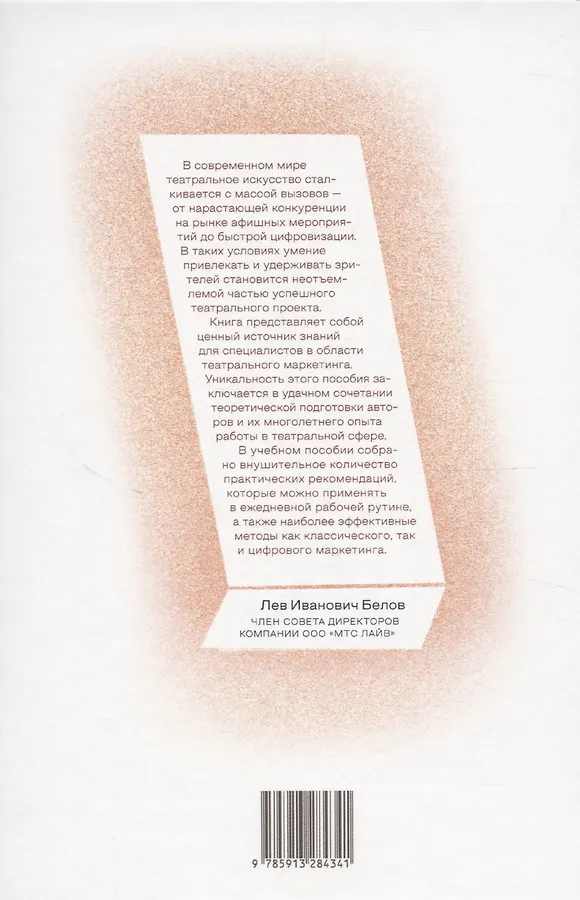 В современном мире театральное искусство сталкивается с массой вызовов — от нарастающей конкуренции на рынке афишных мероприятий до быстрой цифровизации. В таких условиях умение привлекать и удерживать зрителей становится неотъемлемой частью успешного театрального проекта.

Книга представляет собой ценный источник знаний для специалистов в области театрального маркетинга. Уникальность этого пособия заключается в удачном сочетании теоретической подготовки авторов и их многолетнего опыта работы в театральной сфере.

В учебном пособии собрано внушительное количество практических рекомендаций, которые можно применять в ежедневной рабочей рутине, а также наиболее эффективные методы как классического, так и цифрового маркетинга.

Лев Иванович Белов
ЧЛЕН СОВЕТА ДИРЕКТОРОВ КОМПАНИИ ООО «МТС ЛАЙВ»

9 785913 284341